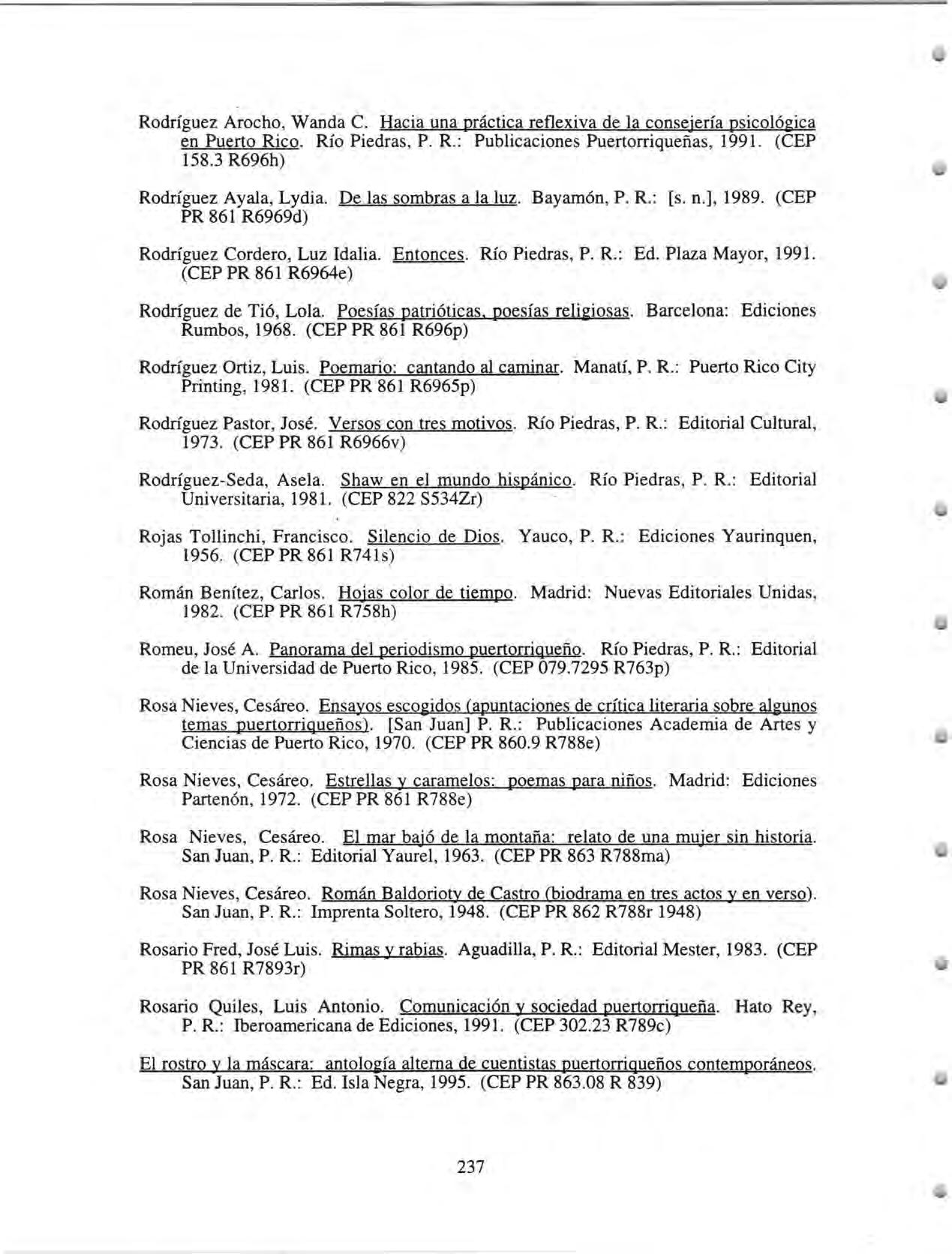 Rodríguez Arocho, Wanda C. Hacia una práctica reflexiva de la consejería psicológica en Puerto Rico. Río Piedras, P. R.: Publicaciones Puertorriqueñas, 1991. (CEP 158.3 R696h)

Rodríguez Ayala, Lydia. De las sombras a la luz. Bayamón, P. R.: [s. n.], 1989. (CEP PR 861 R6969d)

Rodríguez Cordero, Luz Idalia. Entonces. Río Piedras, P. R.: Ed. Plaza Mayor, 1991. (CEP PR 861 R6964e)

Rodríguez de Tió, Lola. Poesías patrióticas, poesías religiosas. Barcelona: Ediciones Rumbos, 1968. (CEP PR 861 R696p)

Rodríguez Ortiz, Luis. Poemario: cantando al caminar. Manatí, P. R.: Puerto Rico City Printing, 1981. (CEP PR 861 R6965p)

Rodríguez Pastor, José. Versos con tres motivos. Río Piedras, P. R.: Editorial Cultural, 1973. (CEP PR 861 R6966v)

Rodríguez-Seda, Asela. Shaw en el mundo hispánico. Río Piedras, P. R.: Editorial Universitaria, 1981. (CEP 822 S534Zr)

Rojas Tollinchi, Francisco. Silencio de Dios. Yauco, P. R.: Ediciones Yaurinquen, 1956. (CEP PR 861 R741s)

Román Benítez, Carlos. Hojas color de tiempo. Madrid: Nuevas Editoriales Unidas, 1982. (CEP PR 861 R758h)

Romeu, José A. Panorama del periodismo puertorriqueño. Río Piedras, P. R.: Editorial de la Universidad de Puerto Rico, 1985. (CEP 079.7295 R763p)

Rosa Nieves, Cesáreo. Ensayos escogidos (apuntaciones de crítica literaria sobre algunos temas puertorriqueños). [San Juan] P. R.: Publicaciones Academia de Artes y Ciencias de Puerto Rico, 1970. (CEP PR 860.9 R788e)

Rosa Nieves, Cesáreo. Estrellas y caramelos: poemas para niños. Madrid: Ediciones Partenón, 1972. (CEP PR 861 R788e)

Rosa Nieves, Cesáreo. El mar bajó de la montaña: relato de una mujer sin historia. San Juan, P. R.: Editorial Yaurel, 1963. (CEP PR 863 R788ma)

Rosa Nieves, Cesáreo. Román Baldorioty de Castro (biodrama en tres actos y en verso). San Juan, P. R.: Imprenta Soltero, 1948. (CEP PR 862 R788r 1948)

Rosario Fred, José Luis. Rimas y rabias. Aguadilla, P. R.: Editorial Mester, 1983. (CEP PR 861 R7893r)

Rosario Quiles, Luis Antonio. Comunicación y sociedad puertorriqueña. Hato Rey, P. R.: Iberoamericana de Ediciones, 1991. (CEP 302.23 R789c)

El rostro y la máscara: antología alterna de cuentistas puertorriqueños contemporáneos. San Juan, P. R.: Ed. Isla Negra, 1995. (CEP PR 863.08 R 839)

237